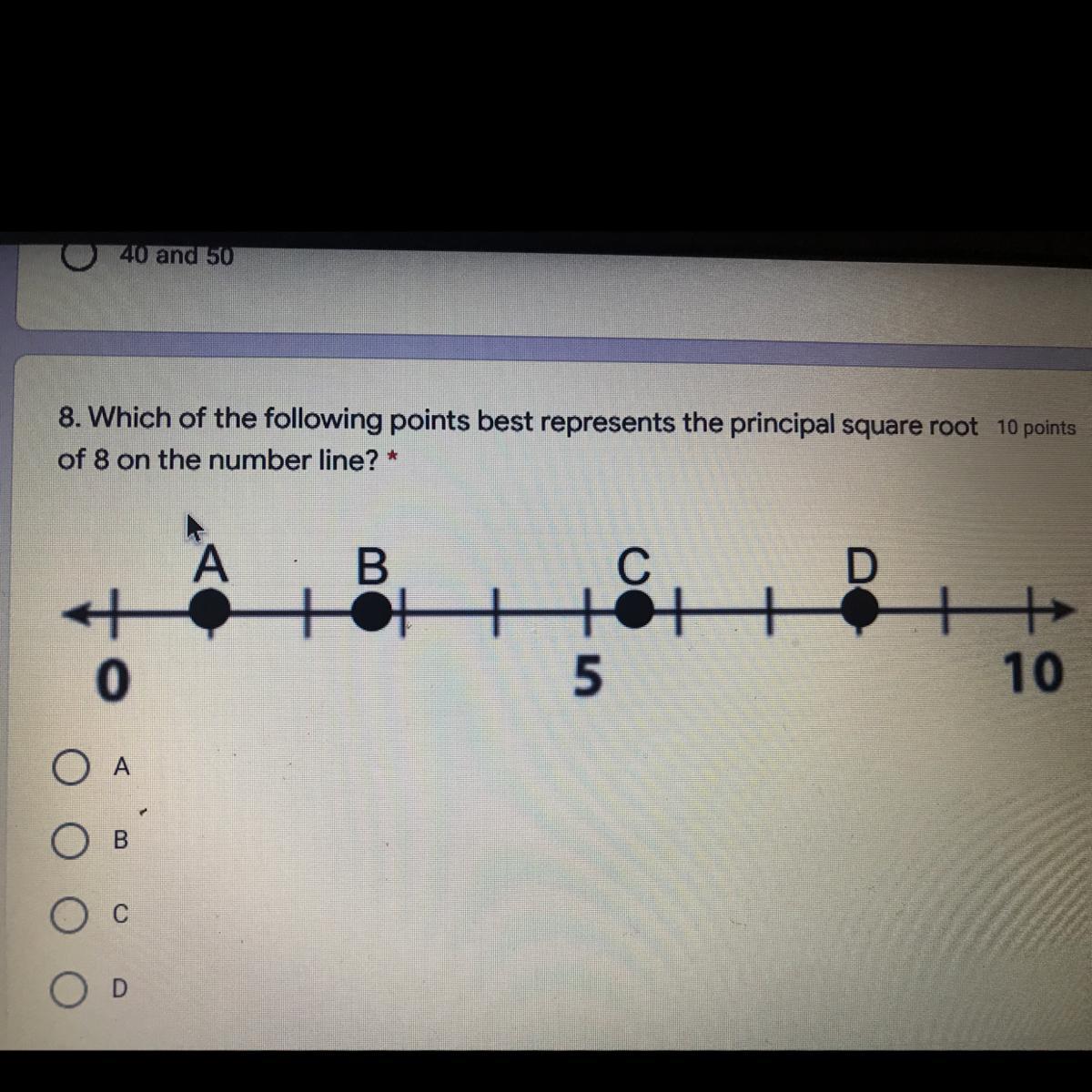 40 and 50

8. Which of the following points best represents the principal square root of 8 on the number line? *

10 points

A B C D

0 5 10

A

B

C

D